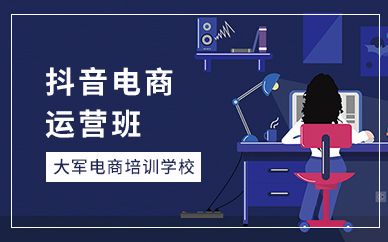 抖音电商
运营班

大军电商培训学校